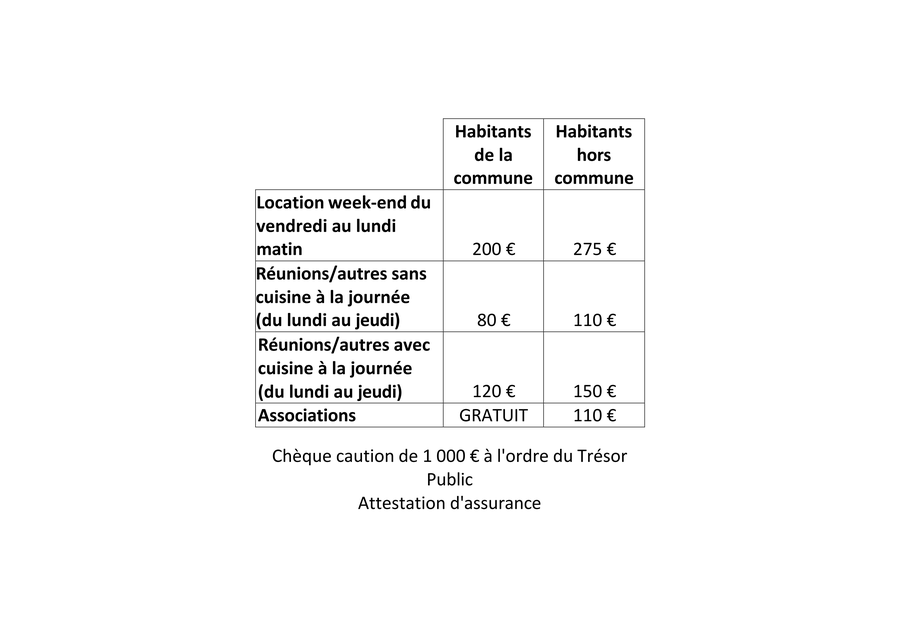 | | Habitants de la commune | Habitants hors commune |
|---|---|---|
| Location week-end du vendredi au lundi matin | 200 € | 275 € |
| Réunions/autres sans cuisine à la journée (du lundi au jeudi) | 80 € | 110 € |
| Réunions/autres avec cuisine à la journée (du lundi au jeudi) | 120 € | 150 € |
| Associations | GRATUIT | 110 € |

Chèque caution de 1 000 € à l'ordre du Trésor Public
Attestation d'assurance